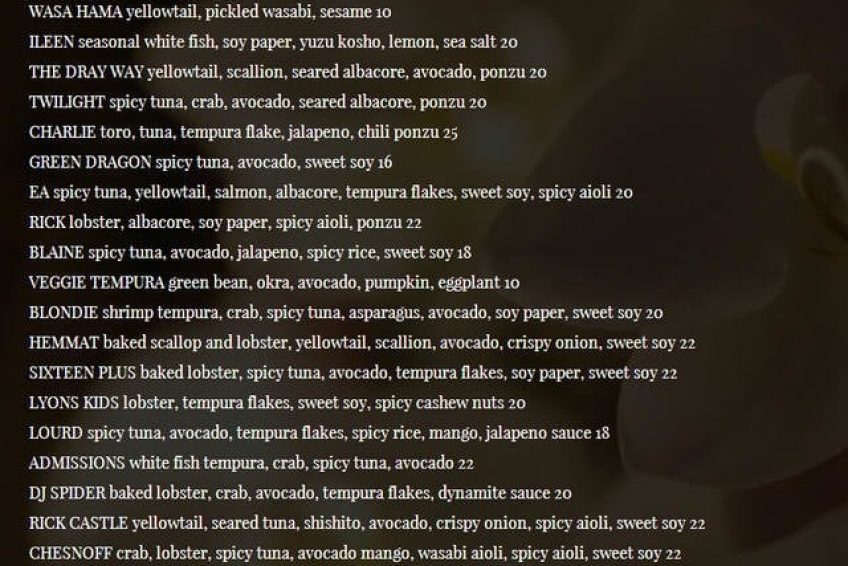 WASA HAMA yellowtail, pickled wasabi, sesame 10

ILEEN seasonal white fish, soy paper, yuzu kosho, lemon, sea salt 20

THE DRAY WAY yellowtail, scallion, seared albacore, avocado, ponzu 20

TWILIGHT spicy tuna, crab, avocado, seared albacore, ponzu 20

CHARLIE toro, tuna, tempura flake, jalapeno, chili ponzu 25

GREEN DRAGON spicy tuna, avocado, sweet soy 16

EA spicy tuna, yellowtail, salmon, albacore, tempura flakes, sweet soy, spicy aioli 20

RICK lobster, albacore, soy paper, spicy aioli, ponzu 22

BLAINE spicy tuna, avocado, jalapeno, spicy rice, sweet soy 18

VEGGIE TEMPURA green bean, okra, avocado, pumpkin, eggplant 10

BLONDIE shrimp tempura, crab, spicy tuna, asparagus, avocado, soy paper, sweet soy 20

HEMMAT baked scallop and lobster, yellowtail, scallion, avocado, crispy onion, sweet soy 22

SIXTEEN PLUS baked lobster, spicy tuna, avocado, tempura flakes, soy paper, sweet soy 22

LYONS KIDS lobster, tempura flakes, sweet soy, spicy cashew nuts 20

LOURD spicy tuna, avocado, tempura flakes, spicy rice, mango, jalapeno sauce 18

ADMISSIONS white fish tempura, crab, spicy tuna, avocado 22

DJ SPIDER baked lobster, crab, avocado, tempura flakes, dynamite sauce 20

RICK CASTLE yellowtail, seared tuna, shishito, avocado, crispy onion, spicy aioli, sweet soy 22

CHESNOFF crab, lobster, spicy tuna, avocado mango, wasabi aioli, spicy aioli, sweet soy 22